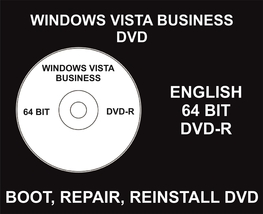 WINDOWS VISTA BUSINESS
DVD

WINDOWS VISTA
BUSINESS

64 BIT DVD-R

ENGLISH
64 BIT
DVD-R

BOOT, REPAIR, REINSTALL DVD